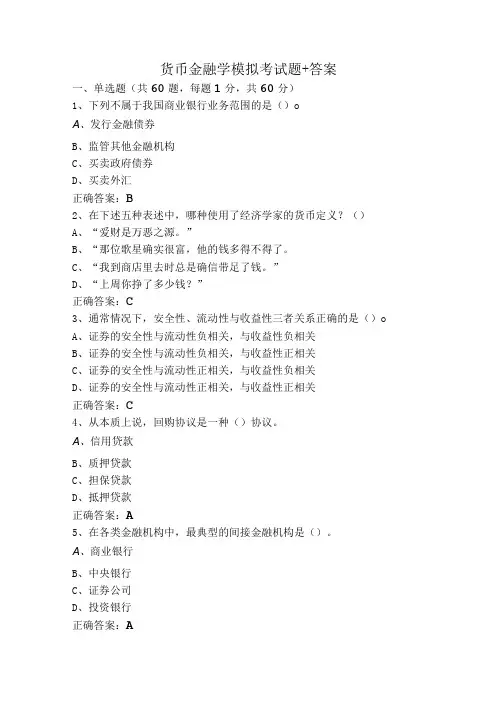 货币金融学模拟考试题+答案

一、单选题（共 60 题，每题 1 分，共 60 分）

1、下列不属于我国商业银行业务范围的是（）。

A、发行金融债券

B、监管其他金融机构

C、买卖政府债券

D、买卖外汇

正确答案：B

2、在下述五种表述中，哪种使用了经济学家的货币定义？（）

A、“爱财是万恶之源。”

B、“那位歌星确实很富，他的钱多得不得了。

C、“我到商店里去时总是确信带足了钱。”

D、“上周你挣了多少钱？”

正确答案：C

3、通常情况下，安全性、流动性与收益性三者关系正确的是（）。

A、证券的安全性与流动性负相关，与收益性负相关

B、证券的安全性与流动性负相关，与收益性正相关

C、证券的安全性与流动性正相关，与收益性负相关

D、证券的安全性与流动性正相关，与收益性正相关

正确答案：C

4、从本质上说，回购协议是一种（）协议。

A、信用贷款

B、质押贷款

C、担保贷款

D、抵押贷款

正确答案：A

5、在各类金融机构中，最典型的间接金融机构是（）。

A、商业银行

B、中央银行

C、证券公司

D、投资银行

正确答案：A